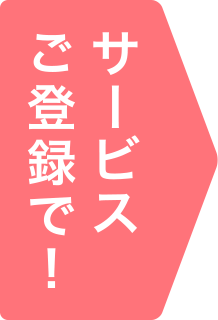 サービス
ご登録で！